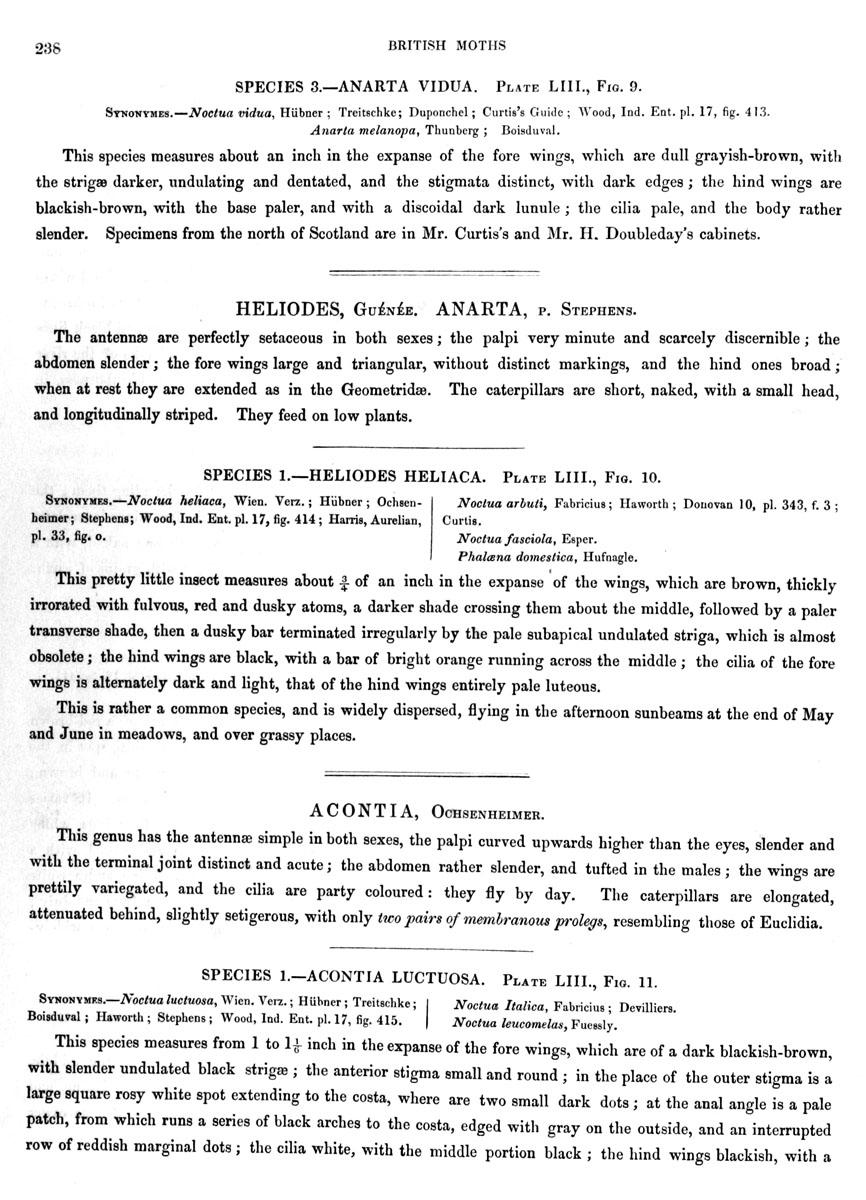 238

BRITISH MOTHS

SPECIES 3.—ANARTA VIDUA. Plate LIII., Fig. 9.

Synonymes.—Noctua vidua, Hübner; Treitschke; Duponchel; Curtis's Guide; Wood, Ind. Ent. pl. 17, fig. 413. Anarta melanopa, Thunberg; Boisduval.

This species measures about an inch in the expanse of the fore wings, which are dull grayish-brown, with the strigæ darker, undulating and dentated, and the stigmata distinct, with dark edges; the hind wings are blackish-brown, with the base paler, and with a discoidal dark lunule; the cilia pale, and the body rather slender. Specimens from the north of Scotland are in Mr. Curtis's and Mr. H. Doubleday's cabinets.

HELIODES, Guénée. ANARTA, p. Stephens.

The antennæ are perfectly setaceous in both sexes; the palpi very minute and scarcely discernible; the abdomen slender; the fore wings large and triangular, without distinct markings, and the hind ones broad; when at rest they are extended as in the Geometridæ. The caterpillars are short, naked, with a small head, and longitudinally striped. They feed on low plants.

SPECIES 1.—HELIODES HELIACA. Plate LIII., Fig. 10.

Synonymes.—Noctua heliaca, Wien. Verz.; Hübner; Ochsenheimer; Stephens; Wood, Ind. Ent. pl. 17, fig. 414; Harris, Aurelian, pl. 33, fig. o.

Noctua arbuti, Fabricius; Haworth; Donovan 10, pl. 343, f. 3; Curtis.
Noctua fasciola, Esper.
Phalæna domestica, Hufnagle.

This pretty little insect measures about $\frac{3}{4}$ of an inch in the expanse of the wings, which are brown, thickly irrorated with fulvous, red and dusky atoms, a darker shade crossing them about the middle, followed by a paler transverse shade, then a dusky bar terminated irregularly by the pale subapical undulated striga, which is almost obsolete; the hind wings are black, with a bar of bright orange running across the middle; the cilia of the fore wings is alternately dark and light, that of the hind wings entirely pale luteous.

This is rather a common species, and is widely dispersed, flying in the afternoon sunbeams at the end of May and June in meadows, and over grassy places.

ACONTIA, Ochsenheimer.

This genus has the antennæ simple in both sexes, the palpi curved upwards higher than the eyes, slender and with the terminal joint distinct and acute; the abdomen rather slender, and tufted in the males; the wings are prettily variegated, and the cilia are party coloured: they fly by day. The caterpillars are elongated, attenuated behind, slightly setigerous, with only two pairs of membranous prolegs, resembling those of Euclidia.

SPECIES 1.—ACONTIA LUCTUOSA. Plate LIII., Fig. 11.

Synonymes.—Noctua luctuosa, Wien. Verz.; Hübner; Treitschke; Boisduval; Haworth; Stephens; Wood, Ind. Ent. pl. 17, fig. 415.

Noctua Italica, Fabricius; Devilliers.
Noctua leucomelas, Fuessly.

This species measures from 1 to $1\frac{1}{6}$ inch in the expanse of the fore wings, which are of a dark blackish-brown, with slender undulated black strigæ; the anterior stigma small and round; in the place of the outer stigma is a large square rosy white spot extending to the costa, where are two small dark dots; at the anal angle is a pale patch, from which runs a series of black arches to the costa, edged with gray on the outside, and an interrupted row of reddish marginal dots; the cilia white, with the middle portion black; the hind wings blackish, with a